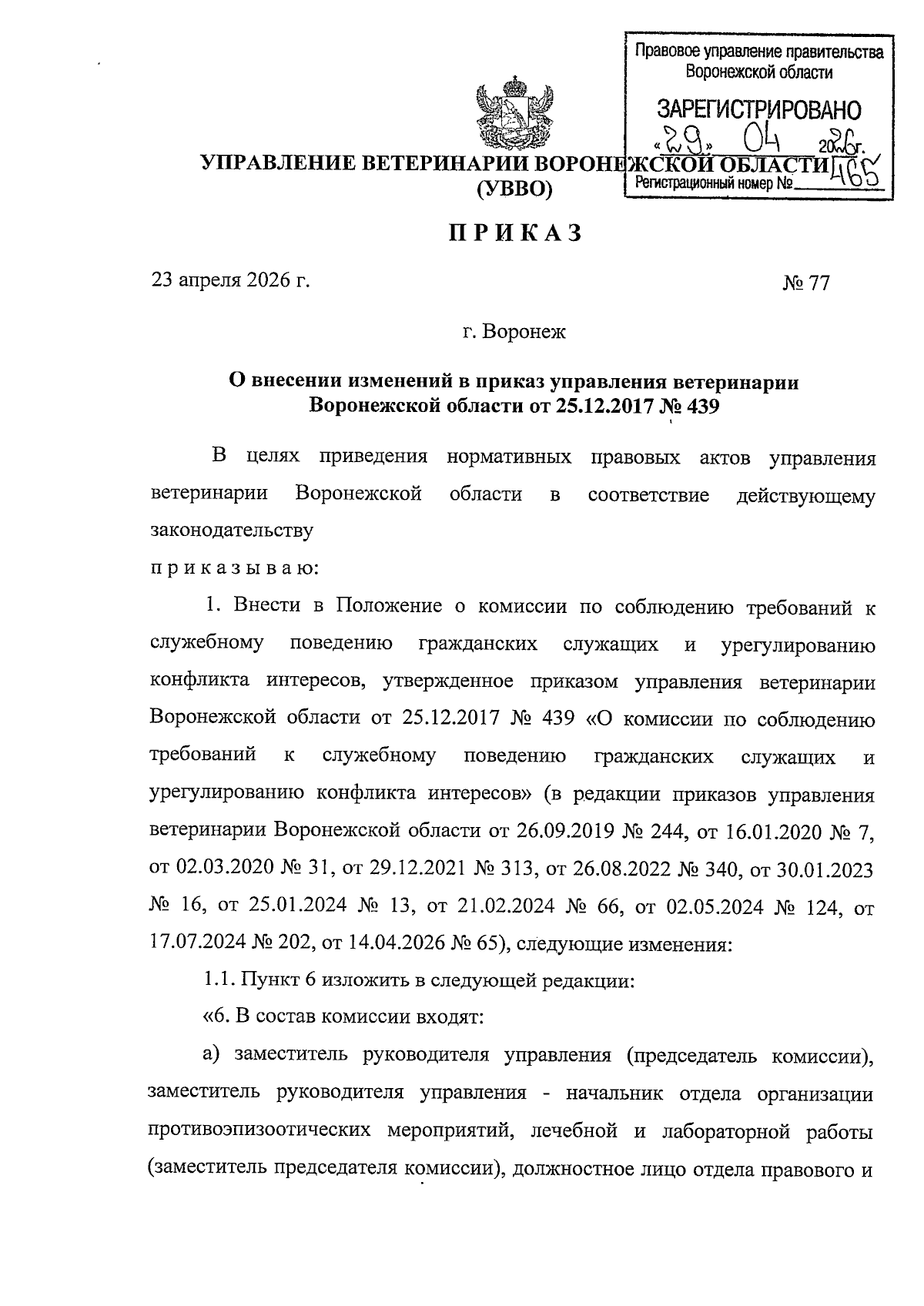 Правовое управление правительства Воронежской области

ЗАРЕГИСТРИРОВАНО

«29» 04 2026г.

Регистрационный номер № 465

УПРАВЛЕНИЕ ВЕТЕРИНАРИИ ВОРОНЕЖСКОЙ ОБЛАСТИ (УВВО)

ПРИКАЗ

23 апреля 2026 г.

№ 77

г. Воронеж

О внесении изменений в приказ управления ветеринарии Воронежской области от 25.12.2017 № 439

В целях приведения нормативных правовых актов управления ветеринарии Воронежской области в соответствие действующему законодательству

п р и к а з ы в а ю:

1. Внести в Положение о комиссии по соблюдению требований к служебному поведению гражданских служащих и урегулированию конфликта интересов, утвержденное приказом управления ветеринарии Воронежской области от 25.12.2017 № 439 «О комиссии по соблюдению требований к служебному поведению гражданских служащих и урегулированию конфликта интересов» (в редакции приказов управления ветеринарии Воронежской области от 26.09.2019 № 244, от 16.01.2020 № 7, от 02.03.2020 № 31, от 29.12.2021 № 313, от 26.08.2022 № 340, от 30.01.2023 № 16, от 25.01.2024 № 13, от 21.02.2024 № 66, от 02.05.2024 № 124, от 17.07.2024 № 202, от 14.04.2026 № 65), следующие изменения:

1.1. Пункт 6 изложить в следующей редакции:

«6. В состав комиссии входят:

а) заместитель руководителя управления (председатель комиссии), заместитель руководителя управления - начальник отдела организации противоэпизоотических мероприятий, лечебной и лабораторной работы (заместитель председателя комиссии), должностное лицо отдела правового и